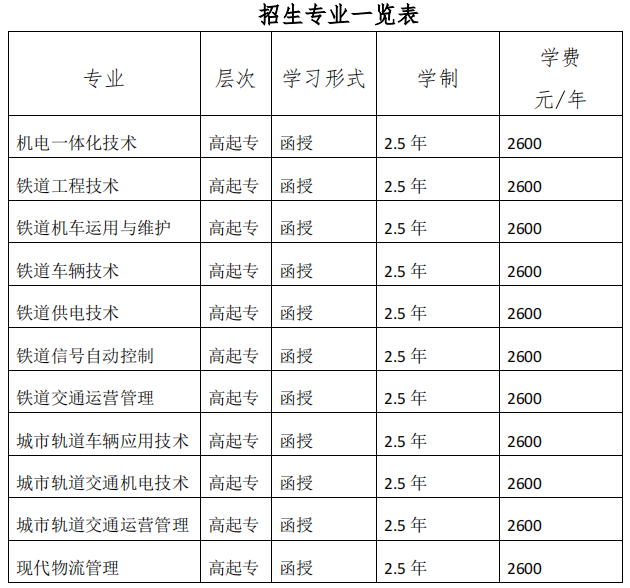 招生专业一览表

| 专业 | 层次 | 学习形式 | 学制 | 学费 元/年 |
|---|---|---|---|---|
| 机电一体化技术 | 高起专 | 函授 | 2.5 年 | 2600 |
| 铁道工程技术 | 高起专 | 函授 | 2.5 年 | 2600 |
| 铁道机车运用与维护 | 高起专 | 函授 | 2.5 年 | 2600 |
| 铁道车辆技术 | 高起专 | 函授 | 2.5 年 | 2600 |
| 铁道供电技术 | 高起专 | 函授 | 2.5 年 | 2600 |
| 铁道信号自动控制 | 高起专 | 函授 | 2.5 年 | 2600 |
| 铁道交通运营管理 | 高起专 | 函授 | 2.5 年 | 2600 |
| 城市轨道车辆应用技术 | 高起专 | 函授 | 2.5 年 | 2600 |
| 城市轨道交通机电技术 | 高起专 | 函授 | 2.5 年 | 2600 |
| 城市轨道交通运营管理 | 高起专 | 函授 | 2.5 年 | 2600 |
| 现代物流管理 | 高起专 | 函授 | 2.5 年 | 2600 |